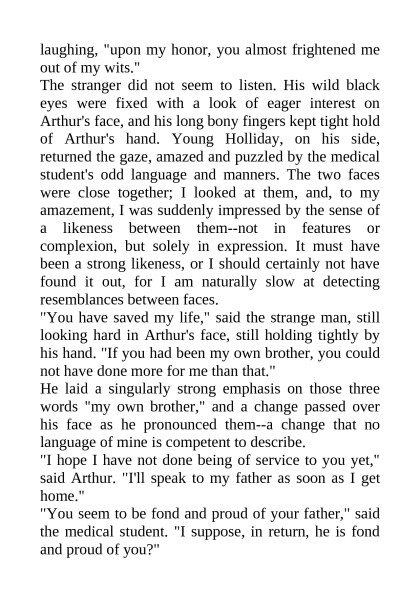 laughing, "upon my honor, you almost frightened me out of my wits."
The stranger did not seem to listen. His wild black eyes were fixed with a look of eager interest on Arthur's face, and his long bony fingers kept tight hold of Arthur's hand. Young Holliday, on his side, returned the gaze, amazed and puzzled by the medical student's odd language and manners. The two faces were close together; I looked at them, and, to my amazement, I was suddenly impressed by the sense of a likeness between them--not in features or complexion, but solely in expression. It must have been a strong likeness, or I should certainly not have found it out, for I am naturally slow at detecting resemblances between faces.
"You have saved my life," said the strange man, still looking hard in Arthur's face, still holding tightly by his hand. "If you had been my own brother, you could not have done more for me than that."
He laid a singularly strong emphasis on those three words "my own brother," and a change passed over his face as he pronounced them--a change that no language of mine is competent to describe.
"I hope I have not done being of service to you yet," said Arthur. "I'll speak to my father as soon as I get home."
"You seem to be fond and proud of your father," said the medical student. "I suppose, in return, he is fond and proud of you?"